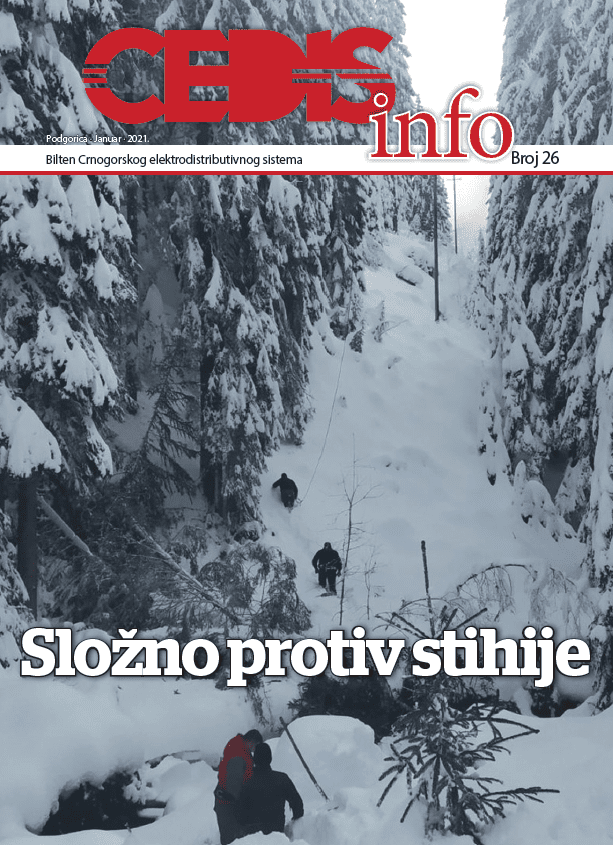 CEDIS
info

Podgorica · Januar · 2021.

Bilten Crnogorskog elektrodistributivnog sistema

Broj 26

Složno protiv stihije